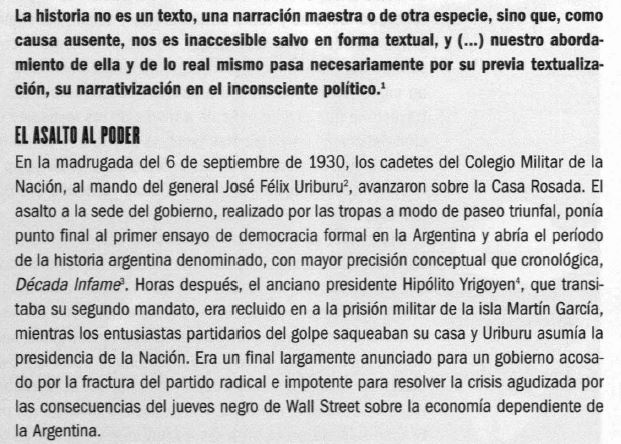 La historia no es un texto, una narración maestra o de otra especie, sino que, como causa ausente, nos es inaccesible salvo en forma textual, y (...) nuestro abordamiento de ella y de lo real mismo pasa necesariamente por su previa textualización, su narrativización en el inconsciente político.$^1$

EL ASALTO AL PODER

En la madrugada del 6 de septiembre de 1930, los cadetes del Colegio Militar de la Nación, al mando del general José Félix Uriburu$^2$, avanzaron sobre la Casa Rosada. El asalto a la sede del gobierno, realizado por las tropas a modo de paseo triunfal, ponía punto final al primer ensayo de democracia formal en la Argentina y abría el período de la historia argentina denominado, con mayor precisión conceptual que cronológica, Década Infame$^3$. Horas después, el anciano presidente Hipólito Yrigoyen$^4$, que transitaba su segundo mandato, era recluido en a la prisión militar de la isla Martín García, mientras los entusiastas partidarios del golpe saqueaban su casa y Uriburu asumía la presidencia de la Nación. Era un final largamente anunciado para un gobierno acosado por la fractura del partido radical e impotente para resolver la crisis agudizada por las consecuencias del jueves negro de Wall Street sobre la economía dependiente de la Argentina.